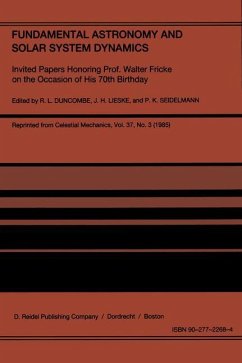 FUNDAMENTAL ASTRONOMY AND SOLAR SYSTEM DYNAMICS

Invited Papers Honoring Prof. Walter Fricke on the Occasion of His 70th Birthday

Edited by R. L. DUNCOMBE, J. H. LIESKE, and P. K. SEIDELMANN

Reprinted from Celestial Mechanics, Vol. 37, No. 3 (1985)

D. Reidel Publishing Company / Dordrecht / Boston

ISBN 90-277-2268-4